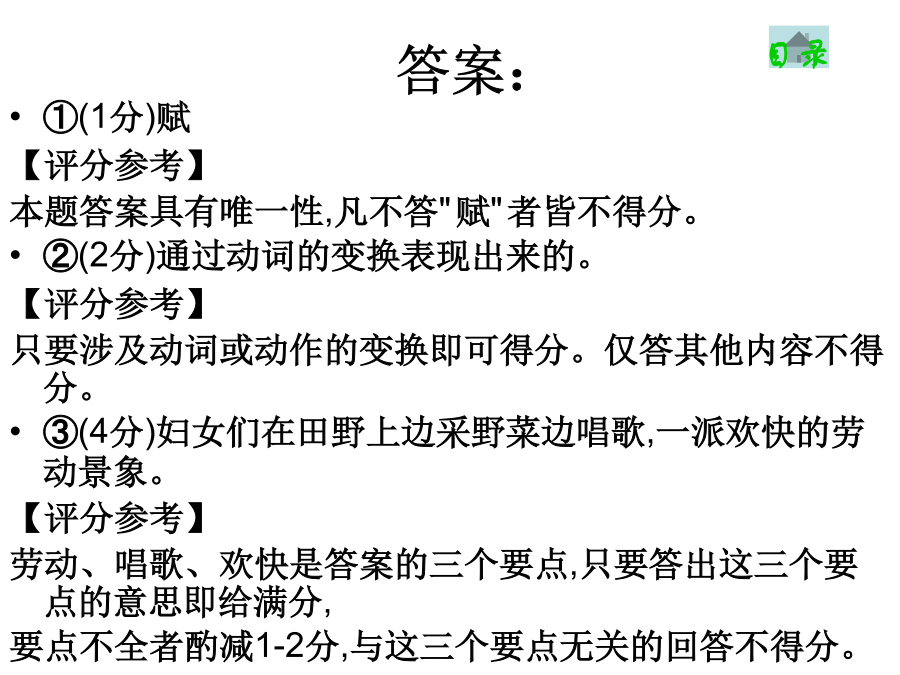 答案：

目录

• ①(1分)赋

【评分参考】

本题答案具有唯一性,凡不答"赋"者皆不得分。

• ②(2分)通过动词的变换表现出来的。

【评分参考】

只要涉及动词或动作的变换即可得分。仅答其他内容不得分。

• ③(4分)妇女们在田野上边采野菜边唱歌,一派欢快的劳动景象。

【评分参考】

劳动、唱歌、欢快是答案的三个要点,只要答出这三个要点的意思即给满分,

要点不全者酌减1-2分,与这三个要点无关的回答不得分。